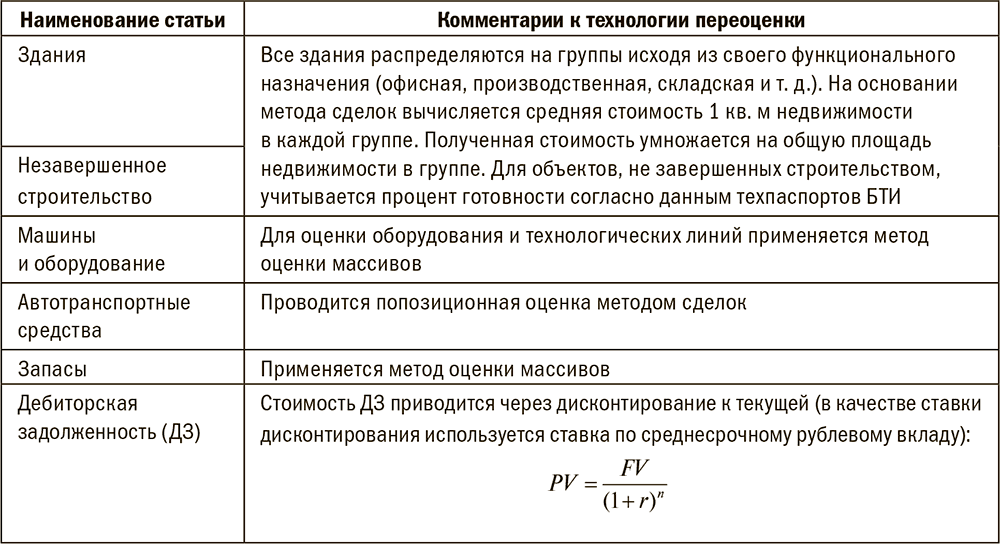 | Наименование статьи | Комментарии к технологии переоценки |
|---|---|
| Здания | Все здания распределяются на группы исходя из своего функционального назначения (офисная, производственная, складская и т. д.). На основании метода сделок вычисляется средняя стоимость 1 кв. м недвижимости в каждой группе. Полученная стоимость умножается на общую площадь недвижимости в группе. Для объектов, не завершенных строительством, учитывается процент готовности согласно данным техпаспортов БТИ |
| Незавершенное строительство | |
| Машины и оборудование | Для оценки оборудования и технологических линий применяется метод оценки массивов |
| Автотранспортные средства | Проводится попозиционная оценка методом сделок |
| Запасы | Применяется метод оценки массивов |
| Дебиторская задолженность (ДЗ) | Стоимость ДЗ приводится через дисконтирование к текущей (в качестве ставки дисконтирования используется ставка по среднесрочному рублевому вкладу): $PV = \frac{FV}{(1+r)^n}$ |